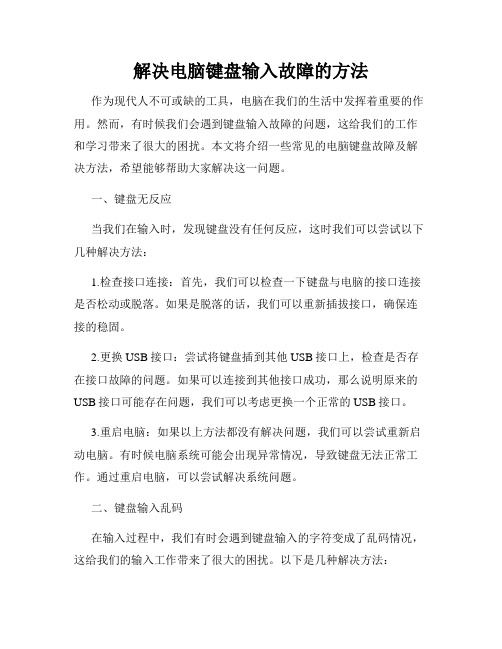 解决电脑键盘输入故障的方法

作为现代人不可或缺的工具，电脑在我们的生活中发挥着重要的作用。然而，有时候我们会遇到键盘输入故障的问题，这给我们的工作和学习带来了很大的困扰。本文将介绍一些常见的电脑键盘故障及解决方法，希望能够帮助大家解决这一问题。

一、键盘无反应

当我们在输入时，发现键盘没有任何反应，这时我们可以尝试以下几种解决方法：

1.检查接口连接：首先，我们可以检查一下键盘与电脑的接口连接是否松动或脱落。如果是脱落的话，我们可以重新插拔接口，确保连接的稳固。

2.更换 USB 接口：尝试将键盘插到其他 USB 接口上，检查是否存在接口故障的问题。如果可以连接到其他接口成功，那么说明原来的 USB 接口可能存在问题，我们可以考虑更换一个正常的 USB 接口。

3.重启电脑：如果以上方法都没有解决问题，我们可以尝试重新启动电脑。有时候电脑系统可能会出现异常情况，导致键盘无法正常工作。通过重启电脑，可以尝试解决系统问题。

二、键盘输入乱码

在输入过程中，我们有时会遇到键盘输入的字符变成了乱码情况，这给我们的输入工作带来了很大的困扰。以下是几种解决方法：